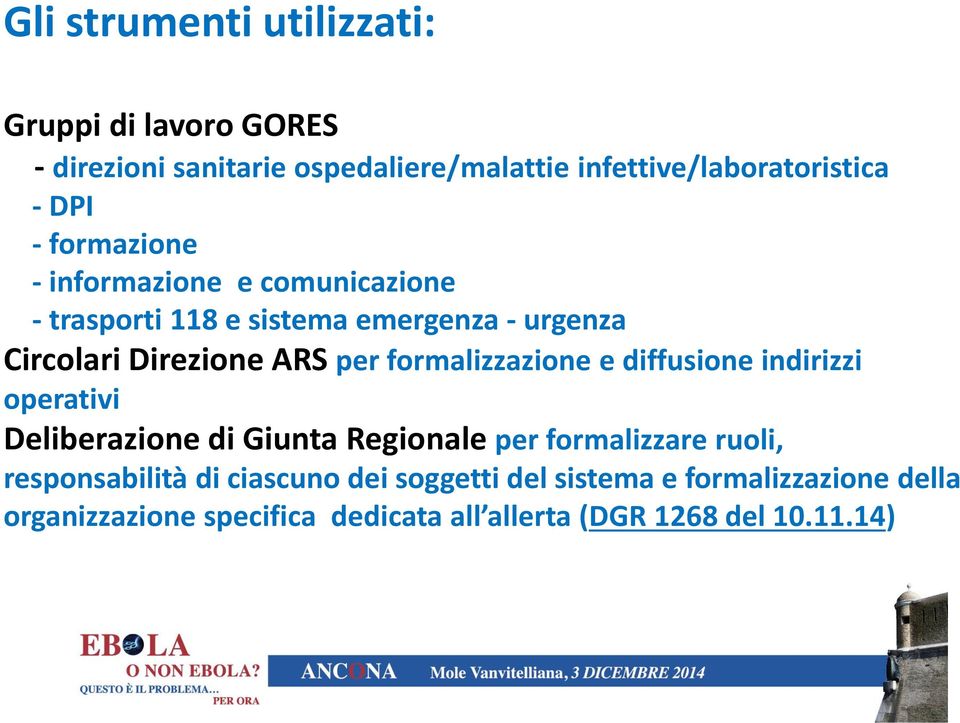 Gli strumenti utilizzati:

Gruppi di lavoro GORES
- direzioni sanitarie ospedaliere/malattie infettive/laboratoristica
- DPI
- formazione
- informazione e comunicazione
- trasporti 118 e sistema emergenza - urgenza

Circolari Direzione ARS per formalizzazione e diffusione indirizzi operativi

Deliberazione di Giunta Regionale per formalizzare ruoli, responsabilità di ciascuno dei soggetti del sistema e formalizzazione della organizzazione specifica dedicata all'allerta (DGR 1268 del 10.11.14)

EBOLA
O NON EBOLA?
QUESTO È IL PROBLEMA...
PER ORA

ANCONA Mole Vanvitelliana, 3 DICEMBRE 2014